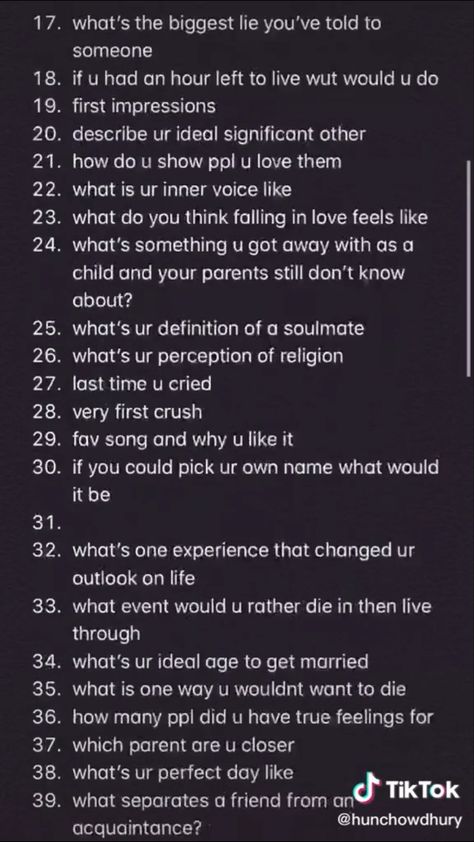 17. what's the biggest lie you've told to someone
18. if u had an hour left to live wut would u do
19. first impressions
20. describe ur ideal significant other
21. how do u show ppl u love them
22. what is ur inner voice like
23. what do you think falling in love feels like
24. what's something u got away with as a child and your parents still don't know about?
25. what's ur definition of a soulmate
26. what's ur perception of religion
27. last time u cried
28. very first crush
29. fav song and why u like it
30. if you could pick ur own name what would it be
31.
32. what's one experience that changed ur outlook on life
33. what event would u rather die in then live through
34. what's ur ideal age to get married
35. what is one way u wouldnt want to die
36. how many ppl did u have true feelings for
37. which parent are u closer
38. what's ur perfect day like
39. what separates a friend from an acquaintance?

TikTok
@hunchowdhury